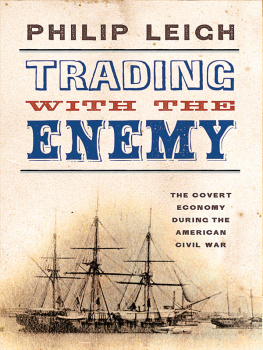 PHILIP LEIGH

TRADING
WITH THE
ENEMY

THE COVERT ECONOMY DURING THE AMERICAN CIVIL WAR